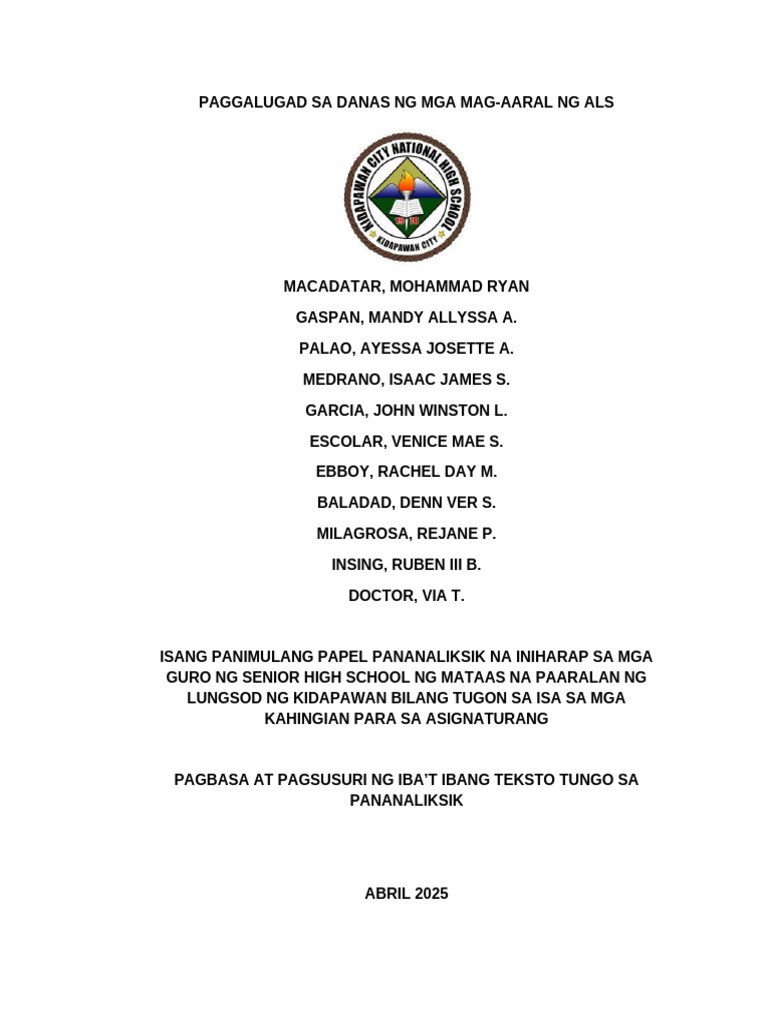 PAGGALUGAD SA DANAS NG MGA MAG-AARAL NG ALS

KIDAPAWAN CITY NATIONAL HIGH SCHOOL
KIDAPAWAN CITY

MACADATAR, MOHAMMAD RYAN

GASPAN, MANDY ALLYSSA A.

PALAO, AYESSA JOSETTE A.

MEDRANO, ISAAC JAMES S.

GARCIA, JOHN WINSTON L.

ESCOLAR, VENICE MAE S.

EBBOY, RACHEL DAY M.

BALADAD, DENN VER S.

MILAGROSA, REJANE P.

INSING, RUBEN III B.

DOCTOR, VIA T.

ISANG PANIMULANG PAPEL PANANALIKSIK NA INIHARAP SA MGA GURO NG SENIOR HIGH SCHOOL NG MATAAS NA PAARALAN NG LUNGSOD NG KIDAPAWAN BILANG TUGON SA ISA SA MGA KAHINGIAN PARA SA ASIGNATURANG

PAGBASA AT PAGSUSURI NG IBA'T IBANG TEKSTO TUNGO SA PANANALIKSIK

ABRIL 2025